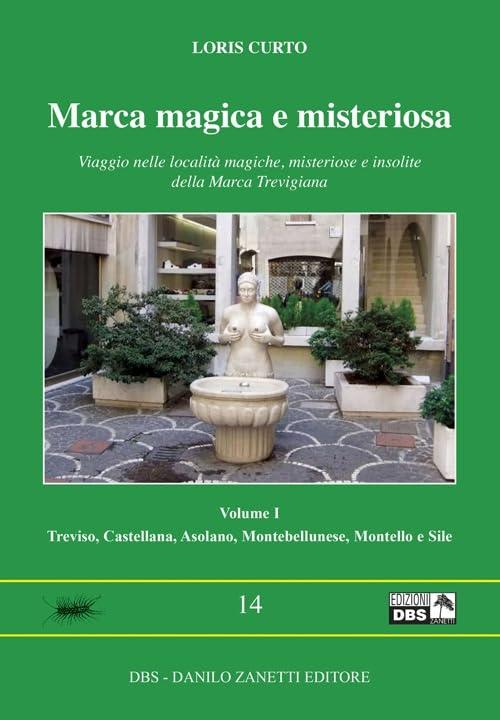 LORIS CURTO

Marca magica e misteriosa

Viaggio nelle località magiche, misteriose e insolite della Marca Trevigiana

Volume I

Treviso, Castellana, Asolano, Montebellunese, Montello e Sile

14

EDIZIONI DBS ZANETTI

DBS - DANILO ZANETTI EDITORE